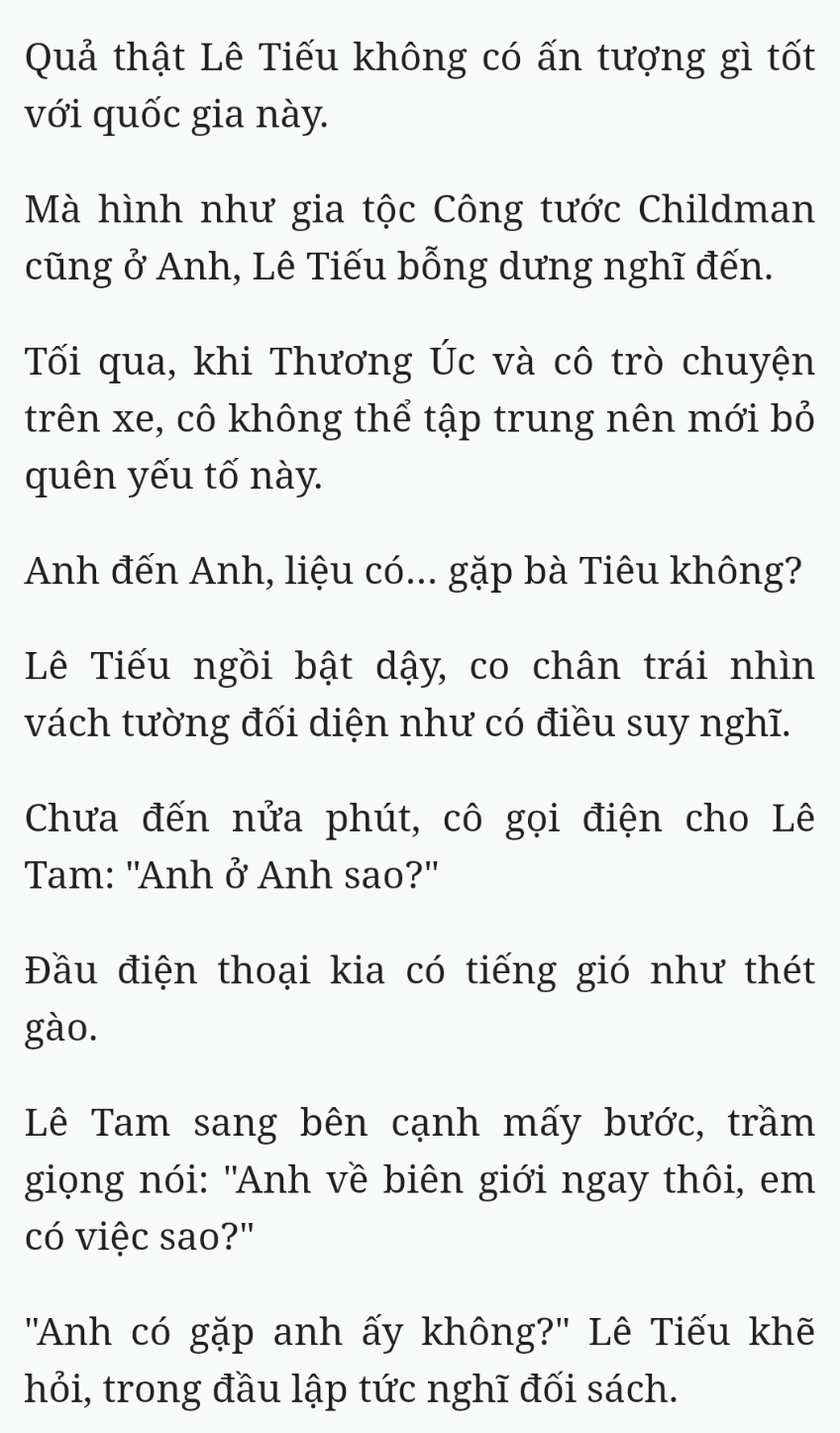 Quả thật Lê Tiếu không có ấn tượng gì tốt với quốc gia này.

Mà hình như gia tộc Công tước Childman cũng ở Anh, Lê Tiếu bỗng dưng nghĩ đến.

Tối qua, khi Thương Úc và cô trò chuyện trên xe, cô không thể tập trung nên mới bỏ quên yếu tố này.

Anh đến Anh, liệu có... gặp bà Tiêu không?

Lê Tiếu ngồi bật dậy, co chân trái nhìn vách tường đối diện như có điều suy nghĩ.

Chưa đến nửa phút, cô gọi điện cho Lê Tam: "Anh ở Anh sao?"

Đầu điện thoại kia có tiếng gió như thét gào.

Lê Tam sang bên cạnh mấy bước, trầm giọng nói: "Anh về biên giới ngay thôi, em có việc sao?"

"Anh có gặp anh ấy không?" Lê Tiếu khẽ hỏi, trong đầu lập tức nghĩ đối sách.